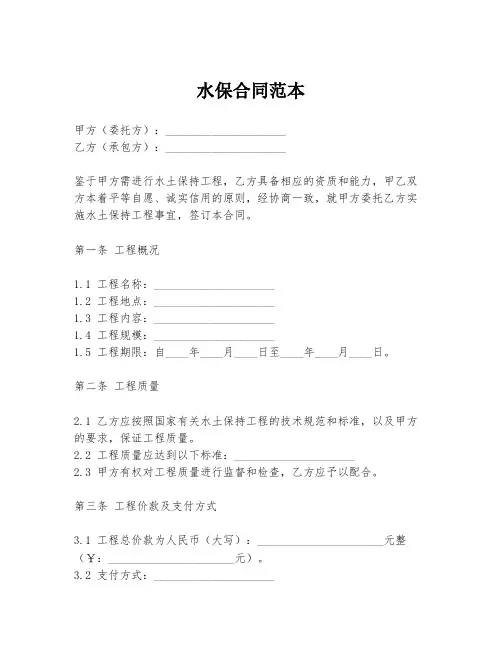 水保合同范本

甲方（委托方）：____________________
乙方（承包方）：____________________

鉴于甲方需进行水土保持工程，乙方具备相应的资质和能力，甲乙双方本着平等自愿、诚实信用的原则，经协商一致，就甲方委托乙方实施水土保持工程事宜，签订本合同。

第一条 工程概况

1.1 工程名称：____________________
1.2 工程地点：____________________
1.3 工程内容：____________________
1.4 工程规模：____________________
1.5 工程期限：自____年____月____日至____年____月____日。

第二条 工程质量

2.1 乙方应按照国家有关水土保持工程的技术规范和标准，以及甲方的要求，保证工程质量。
2.2 工程质量应达到以下标准：____________________
2.3 甲方有权对工程质量进行监督和检查，乙方应予以配合。

第三条 工程价款及支付方式

3.1 工程总价款为人民币（大写）：____________________元整（¥：____________________元）。
3.2 支付方式：____________________